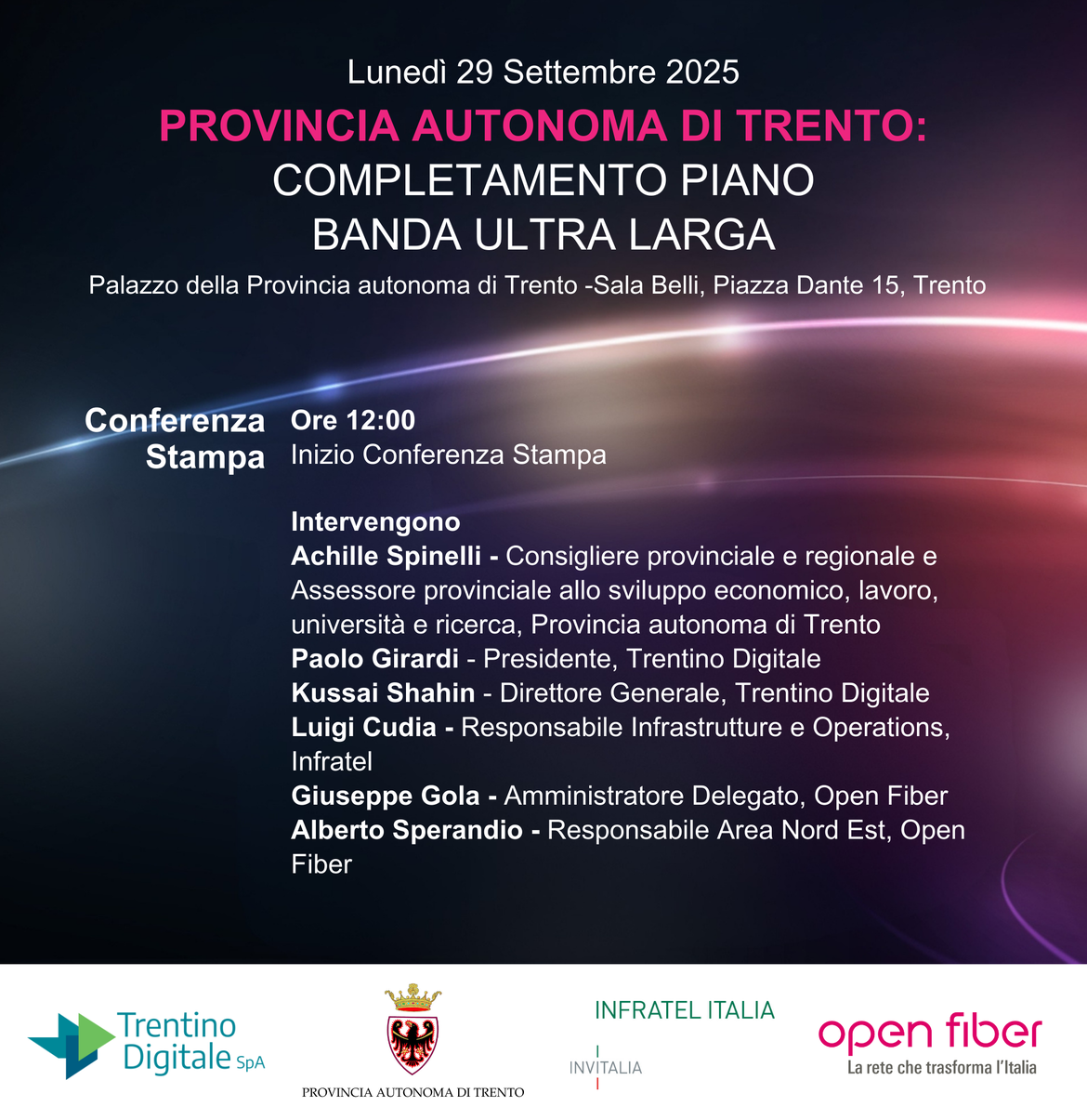 Lunedì 29 Settembre 2025

PROVINCIA AUTONOMA DI TRENTO:
COMPLETAMENTO PIANO
BANDA ULTRA LARGA

Palazzo della Provincia autonoma di Trento -Sala Belli, Piazza Dante 15, Trento

Conferenza Stampa

Ore 12:00
Inizio Conferenza Stampa

Intervengono
Achille Spinelli - Consigliere provinciale e regionale e Assessore provinciale allo sviluppo economico, lavoro, università e ricerca, Provincia autonoma di Trento
Paolo Girardi - Presidente, Trentino Digitale
Kussai Shahin - Direttore Generale, Trentino Digitale
Luigi Cudia - Responsabile Infrastrutture e Operations, Infratel
Giuseppe Gola - Amministratore Delegato, Open Fiber
Alberto Sperandio - Responsabile Area Nord Est, Open Fiber

Trentino Digitale SpA

PROVINCIA AUTONOMA DI TRENTO

INFRATEL ITALIA
INVITALIA

open fiber
La rete che trasforma l'Italia